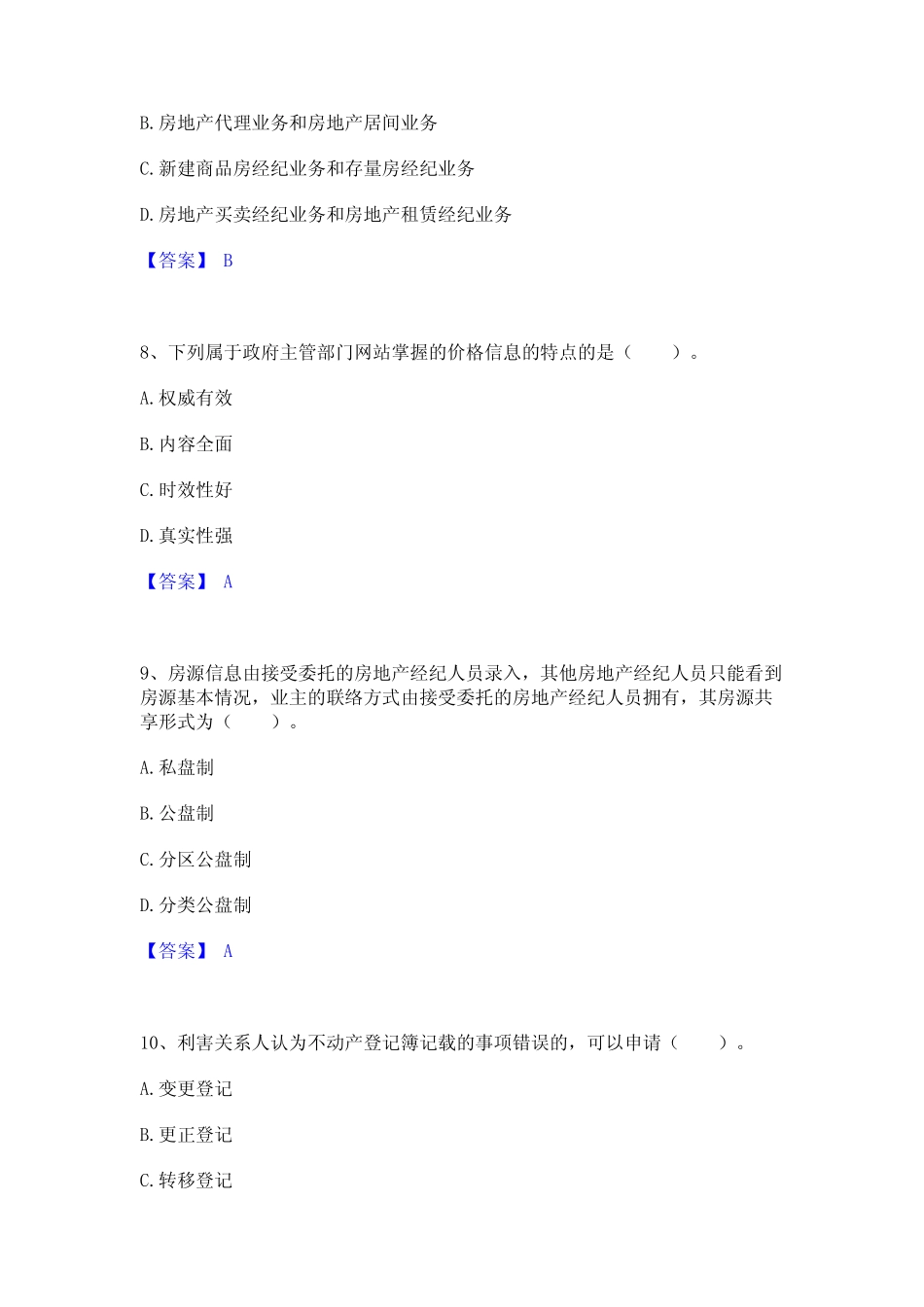 B. 房地产代理业务和房地产居间业务

C. 新建商品房经纪业务和存量房经纪业务

D. 房地产买卖经纪业务和房地产租赁经纪业务

【答案】 B

8、下列属于政府主管部门网站掌握的价格信息的特点的是（　　）。

A. 权威有效

B. 内容全面

C. 时效性好

D. 真实性强

【答案】 A

9、房源信息由接受委托的房地产经纪人员录入，其他房地产经纪人员只能看到房源基本情况，业主的联络方式由接受委托的房地产经纪人员拥有，其房源共享形式为（　　）。

A. 私盘制

B. 公盘制

C. 分区公盘制

D. 分类公盘制

【答案】 A

10、利害关系人认为不动产登记簿记载的事项错误的，可以申请（　　）。

A. 变更登记

B. 更正登记

C. 转移登记